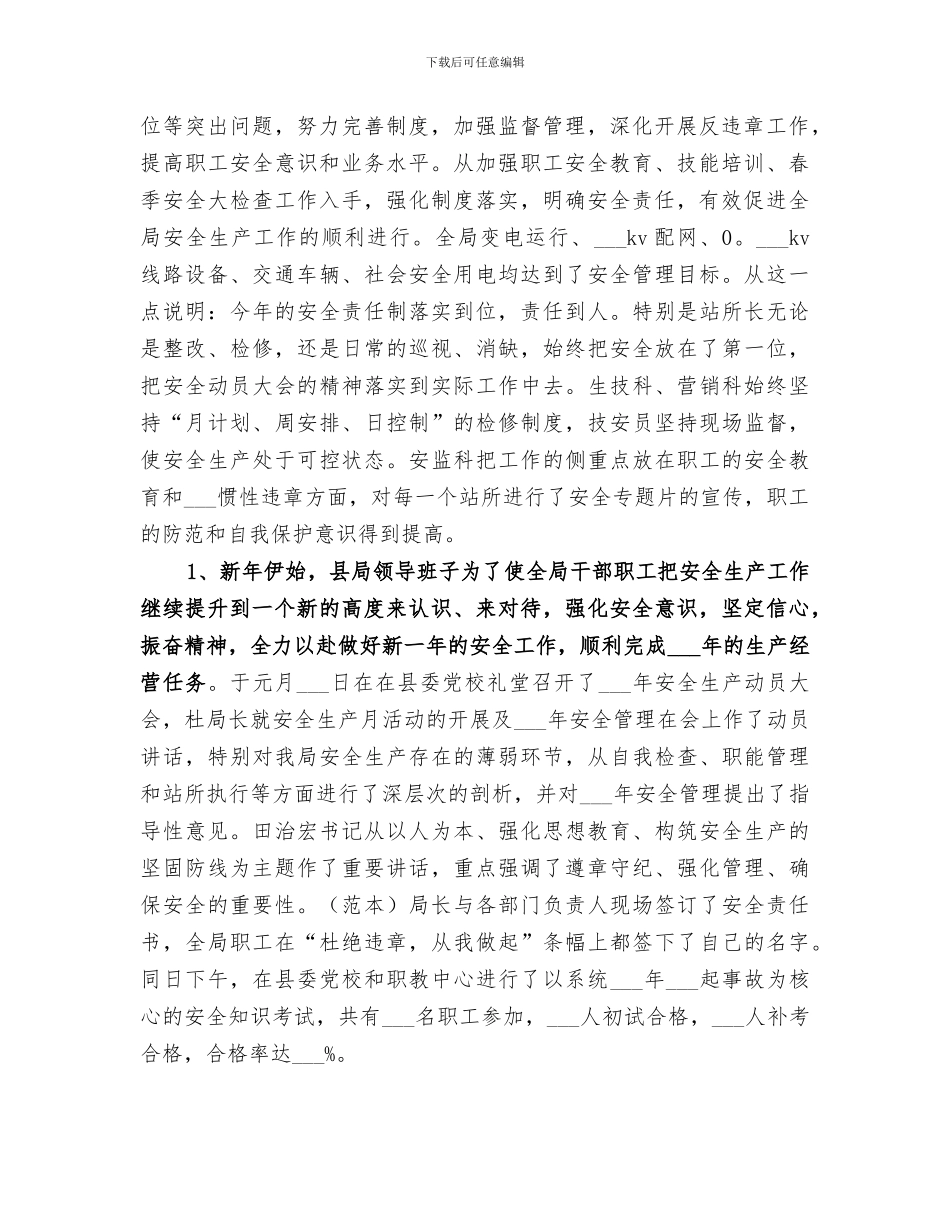 下载后可任意编辑

位等突出问题，努力完善制度，加强监督管理，深化开展反违章工作，提高职工安全意识和业务水平。从加强职工安全教育、技能培训、春季安全大检查工作入手，强化制度落实，明确安全责任，有效促进全局安全生产工作的顺利进行。全局变电运行、___kv 配网、0。___kv 线路设备、交通车辆、社会安全用电均达到了安全管理目标。从这一点说明：今年的安全责任制落实到位，责任到人。特别是站所长无论是整改、检修，还是日常的巡视、消缺，始终把安全放在了第一位，把安全动员大会的精神落实到实际工作中去。生技科、营销科始终坚持“月计划、周安排、日控制”的检修制度，技安员坚持现场监督，使安全生产处于可控状态。安监科把工作的侧重点放在职工的安全教育和___惯性违章方面，对每一个站所进行了安全专题片的宣传，职工的防范和自我保护意识得到提高。

1、新年伊始，县局领导班子为了使全局干部职工把安全生产工作继续提升到一个新的高度来认识、来对待，强化安全意识，坚定信心，振奋精神，全力以赴做好新一年的安全工作，顺利完成___年的生产经营任务。于元月___日在在县委党校礼堂召开了___年安全生产动员大会，杜局长就安全生产月活动的开展及___年安全管理在会上作了动员讲话，特别对我局安全生产存在的薄弱环节，从自我检查、职能管理和站所执行等方面进行了深层次的剖析，并对___年安全管理提出了指导性意见。田治宏书记从以人为本、强化思想教育、构筑安全生产的坚固防线为主题作了重要讲话，重点强调了遵章守纪、强化管理、确保安全的重要性。（范本）局长与各部门负责人现场签订了安全责任书，全局职工在“杜绝违章，从我做起”条幅上都签下了自己的名字。同日下午，在县委党校和职教中心进行了以系统___年___起事故为核心的安全知识考试，共有___名职工参加，___人初试合格，___人补考合格，合格率达___%。